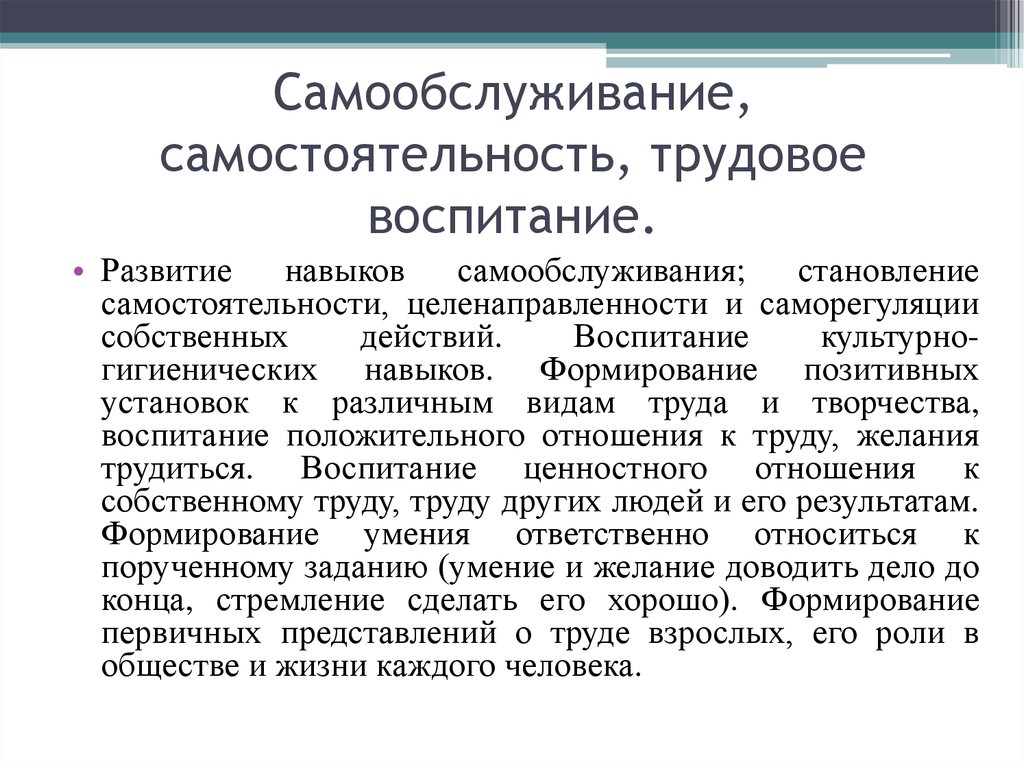 Самообслуживание, самостоятельность, трудовое воспитание.

• Развитие навыков самообслуживания; становление самостоятельности, целенаправленности и саморегуляции собственных действий. Воспитание культурно-гигиенических навыков. Формирование позитивных установок к различным видам труда и творчества, воспитание положительного отношения к труду, желания трудиться. Воспитание ценностного отношения к собственному труду, труду других людей и его результатам. Формирование умения ответственно относиться к порученному заданию (умение и желание доводить дело до конца, стремление сделать его хорошо). Формирование первичных представлений о труде взрослых, его роли в обществе и жизни каждого человека.